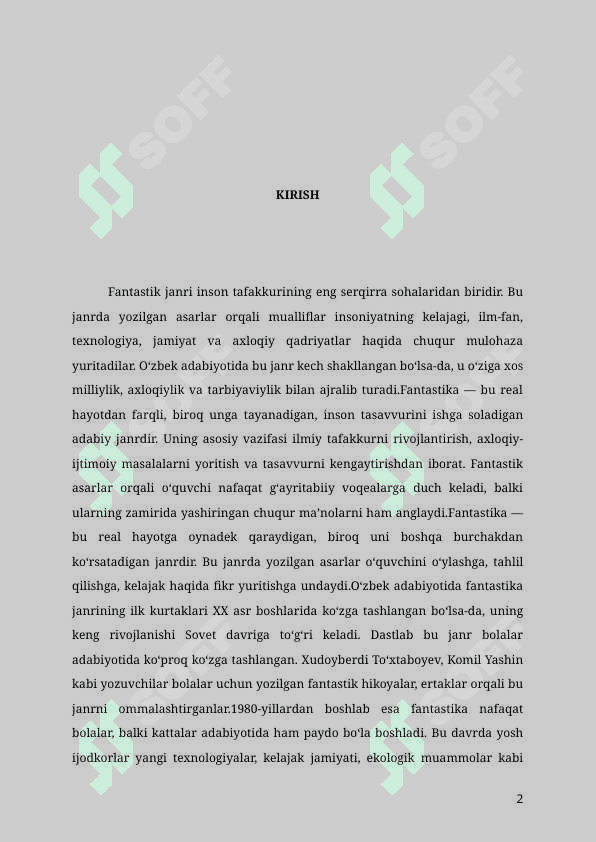 SOFF SOFF

KIRISH

Fantastik janri inson tafakkurining eng serqirra sohalaridan biridir. Bu janrda yozilgan asarlar orqali mualliflar insoniyatning kelajagi, ilm-fan, texnologiya, jamiyat va axloqiy qadriyatlar haqida chuqur mulohaza yuritadilar. O‘zbek adabiyotida bu janr kech shakllangan bo‘lsa-da, u o‘ziga xos milliylik, axloqiylik va tarbiyaviylik bilan ajralib turadi.Fantastika — bu real hayotdan farqli, biroq unga tayanadigan, inson tasavvurini ishga soladigan adabiy janrdir. Uning asosiy vazifasi ilmiy tafakkurni rivojlantirish, axloqiy-ijtimoiy masalalarni yoritish va tasavvurni kengaytirishdan iborat. Fantastik asarlar orqali o‘quvchi nafaqat g‘ayritabiiy voqealarga duch keladi, balki ularning zamirida yashiringan chuqur ma’nolarni ham anglaydi.Fantastika — bu real hayotga oynadek qaraydigan, biroq uni boshqa burchakdan ko‘rsatadigan janrdir. Bu janrda yozilgan asarlar o‘quvchini o‘ylashga, tahlil qilishga, kelajak haqida fikr yuritishga undaydi.O‘zbek adabiyotida fantastika janrining ilk kurtaklari XX asr boshlarida ko‘zga tashlangan bo‘lsa-da, uning keng rivojlanishi Sovet davriga to‘g‘ri keladi. Dastlab bu janr bolalar adabiyotida ko‘proq ko‘zga tashlangan. Xudoyberdi To‘xtaboyev, Komil Yashin kabi yozuvchilar bolalar uchun yozilgan fantastik hikoyalar, ertaklar orqali bu janrni ommalashtirganlar.1980-yillardan boshlab esa fantastika nafaqat bolalar, balki kattalar adabiyotida ham paydo bo‘la boshladi. Bu davrda yosh ijodkorlar yangi texnologiyalar, kelajak jamiyati, ekologik muammolar kabi

2